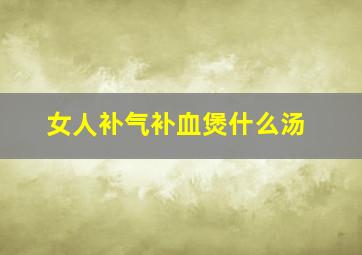 女人补气补血煲什么汤